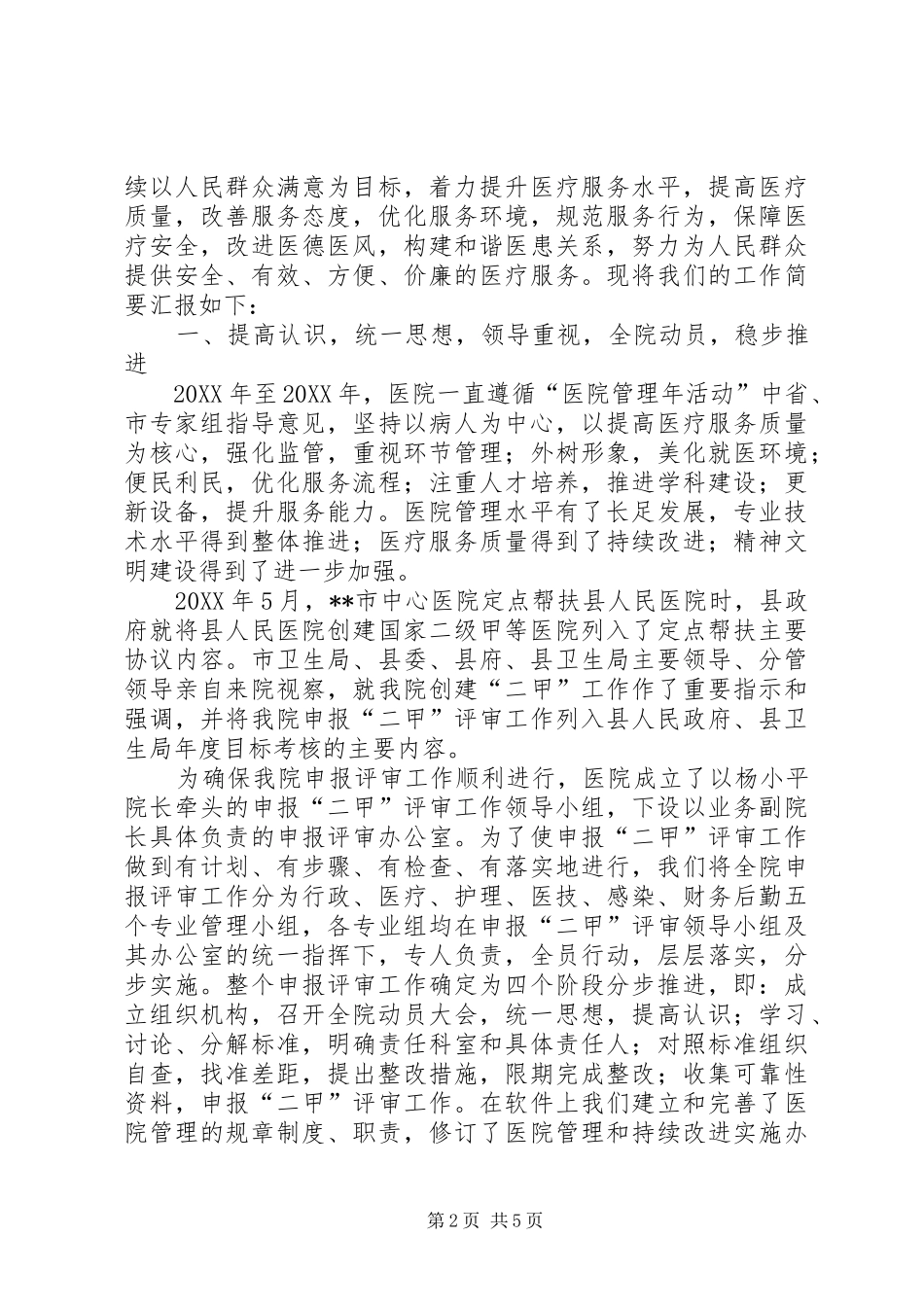 续以人民群众满意为目标，着力提升医疗服务水平，提高医疗质量，改善服务态度，优化服务环境，规范服务行为，保障医疗安全，改进医德医风，构建和谐医患关系，努力为人民群众提供安全、有效、方便、价廉的医疗服务。现将我们的工作简要汇报如下：

一、提高认识，统一思想，领导重视，全院动员，稳步推进

20XX 年至 20XX 年，医院一直遵循“医院管理年活动”中省、市专家组指导意见，坚持以病人为中心，以提高医疗服务质量为核心，强化监管，重视环节管理；外树形象，美化就医环境；便民利民，优化服务流程；注重人才培养，推进学科建设；更新设备，提升服务能力。医院管理水平有了长足发展，专业技术水平得到整体推进；医疗服务质量得到了持续改进；精神文明建设得到了进一步加强。

20XX 年 5 月，**市中心医院定点帮扶县人民医院时，县政府就将县人民医院创建国家二级甲等医院列入了定点帮扶主要协议内容。市卫生局、县委、县府、县卫生局主要领导、分管领导亲自来院视察，就我院创建“二甲”工作作了重要指示和强调，并将我院申报“二甲”评审工作列入县人民政府、县卫生局年度目标考核的主要内容。

为确保我院申报评审工作顺利进行，医院成立了以杨小平院长牵头的申报“二甲”评审工作领导小组，下设以业务副院长具体负责的申报评审办公室。为了使申报“二甲”评审工作做到有计划、有步骤、有检查、有落实地进行，我们将全院申报评审工作分为行政、医疗、护理、医技、感染、财务后勤五个专业管理小组，各专业组均在申报“二甲”评审领导小组及其办公室的统一指挥下，专人负责，全员行动，层层落实，分步实施。整个申报评审工作确定为四个阶段分步推进，即：成立组织机构，召开全院动员大会，统一思想，提高认识；学习、讨论、分解标准，明确责任科室和具体责任人；对照标准组织自查，找准差距，提出整改措施，限期完成整改；收集可靠性资料，申报“二甲”评审工作。在软件上我们建立和完善了医院管理的规章制度、职责，修订了医院管理和持续改进实施办

第 2 页 共 5 页